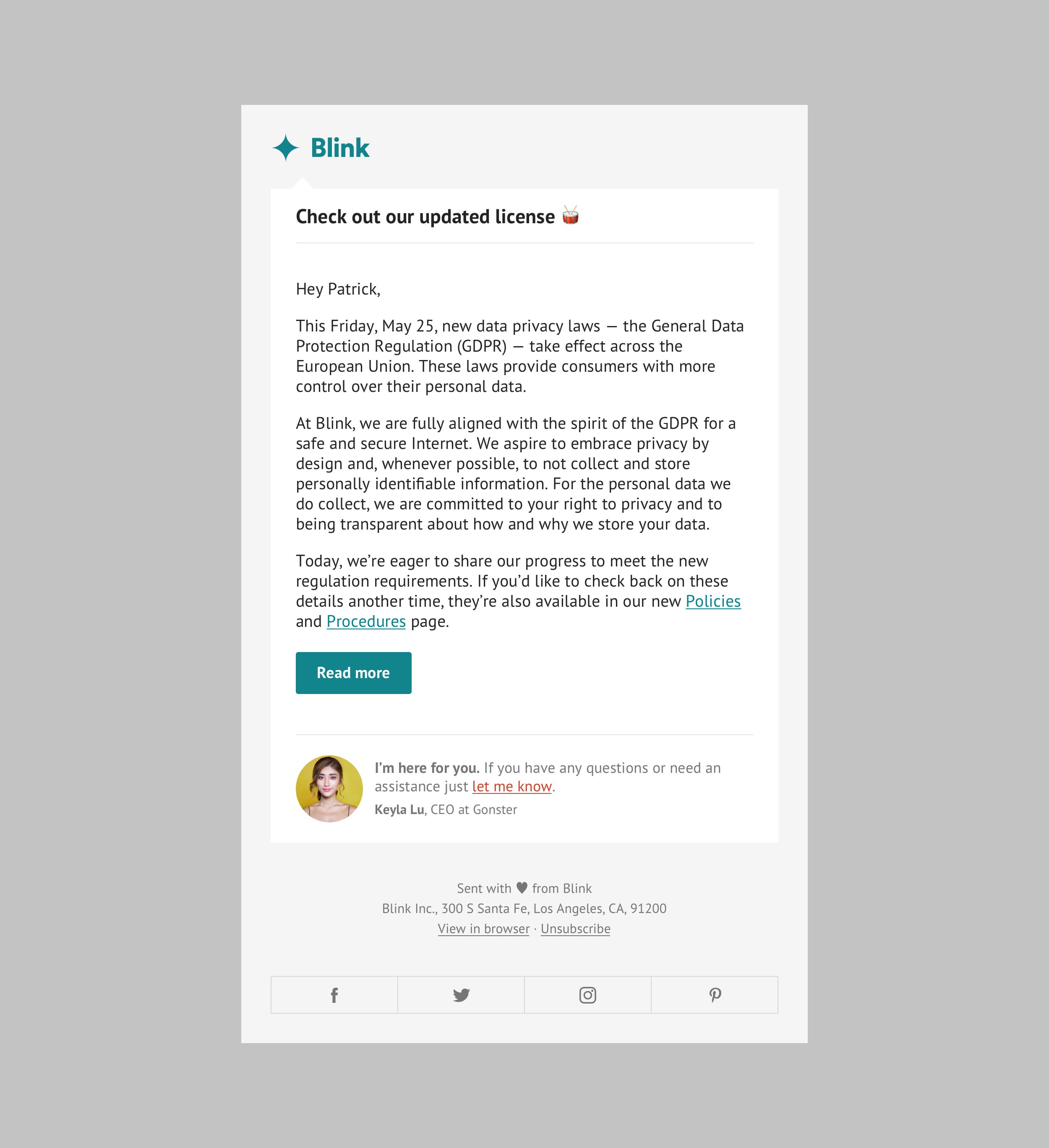 Blink

Check out our updated license 🥁

Hey Patrick,

This Friday, May 25, new data privacy laws — the General Data Protection Regulation (GDPR) — take effect across the European Union. These laws provide consumers with more control over their personal data.

At Blink, we are fully aligned with the spirit of the GDPR for a safe and secure Internet. We aspire to embrace privacy by design and, whenever possible, to not collect and store personally identifiable information. For the personal data we do collect, we are committed to your right to privacy and to being transparent about how and why we store your data.

Today, we're eager to share our progress to meet the new regulation requirements. If you'd like to check back on these details another time, they're also available in our new Policies and Procedures page.

Read more

I'm here for you. If you have any questions or need an assistance just let me know.
Keyla Lu, CEO at Gonster

Sent with ♥ from Blink
Blink Inc., 300 S Santa Fe, Los Angeles, CA, 91200
View in browser · Unsubscribe